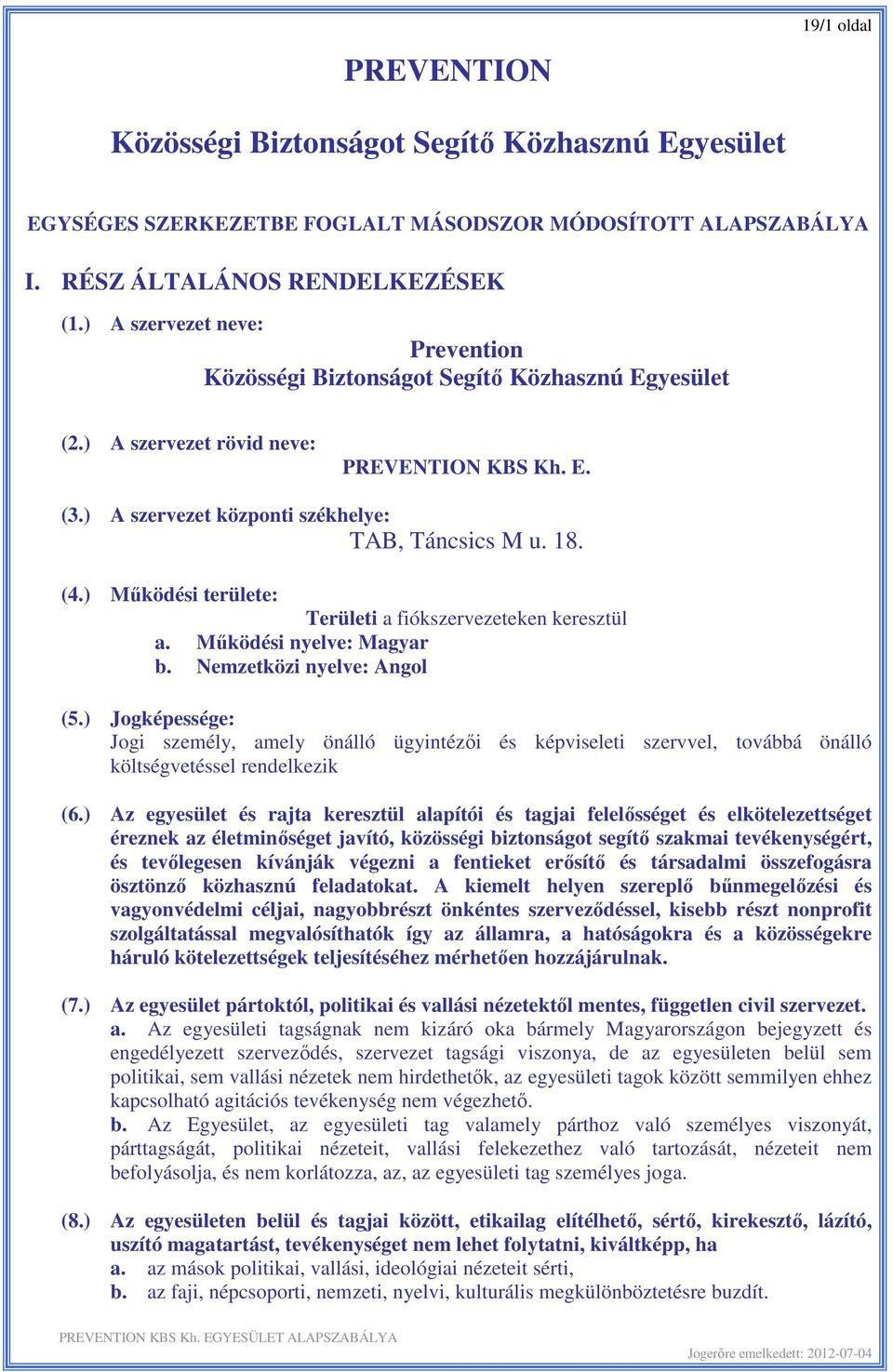 19/1 oldal

PREVENTION

Közösségi Biztonságot Segítő Közhasznú Egyesület

EGYSÉGES SZERKEZETBE FOGLALT MÁSODSZOR MÓDOSÍTOTT ALAPSZABÁLYA

I. RÉSZ ÁLTALÁNOS RENDELKEZÉSEK

(1.) A szervezet neve:

Prevention
Közösségi Biztonságot Segítő Közhasznú Egyesület

(2.) A szervezet rövid neve:

PREVENTION KBS Kh. E.

(3.) A szervezet központi székhelye:

TAB, Táncsics M u. 18.

(4.) Működési területe:

Területi a fiókszervezeteken keresztül
a. Működési nyelve: Magyar
b. Nemzetközi nyelve: Angol

(5.) Jogképessége:
Jogi személy, amely önálló ügyintézői és képviseleti szervvel, továbbá önálló költségvetéssel rendelkezik

(6.) Az egyesület és rajta keresztül alapítói és tagjai felelősséget és elkötelezettséget éreznek az életminőséget javító, közösségi biztonságot segítő szakmai tevékenységért, és tevőlegesen kívánják végezni a fentieket erősítő és társadalmi összefogásra ösztönző közhasznú feladatokat. A kiemelt helyen szereplő bűnmegelőzési és vagyonvédelmi céljai, nagyobbrészt önkéntes szerveződéssel, kisebb részt nonprofit szolgáltatással megvalósíthatók így az államra, a hatóságokra és a közösségekre háruló kötelezettségek teljesítéséhez mérhetően hozzájárulnak.

(7.) Az egyesület pártoktól, politikai és vallási nézetektől mentes, független civil szervezet.
a. Az egyesületi tagságnak nem kizáró oka bármely Magyarországon bejegyzett és engedélyezett szerveződés, szervezet tagsági viszonya, de az egyesületen belül sem politikai, sem vallási nézetek nem hirdethetők, az egyesületi tagok között semmilyen ehhez kapcsolható agitációs tevékenység nem végezhető.
b. Az Egyesület, az egyesületi tag valamely párthoz való személyes viszonyát, párttagságát, politikai nézeteit, vallási felekezethez való tartozását, nézeteit nem befolyásolja, és nem korlátozza, az, az egyesületi tag személyes joga.

(8.) Az egyesületen belül és tagjai között, etikailag elítélhető, sértő, kirekesztő, lázító, uszító magatartást, tevékenységet nem lehet folytatni, kiváltképp, ha
a. az mások politikai, vallási, ideológiai nézeteit sérti,
b. az faji, népcsoporti, nemzeti, nyelvi, kulturális megkülönböztetésre buzdít.

PREVENTION KBS Kh. EGYESÜLET ALAPSZABÁLYA

Jogerőre emelkedett: 2012-07-04